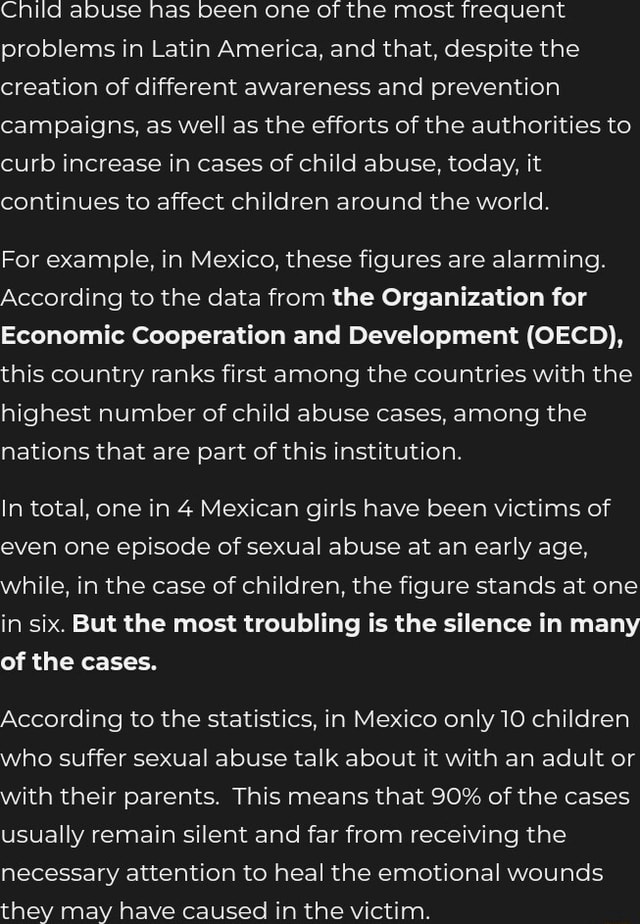 Child abuse has been one of the most frequent problems in Latin America, and that, despite the creation of different awareness and prevention campaigns, as well as the efforts of the authorities to curb increase in cases of child abuse, today, it continues to affect children around the world.

For example, in Mexico, these figures are alarming. According to the data from the Organization for Economic Cooperation and Development (OECD), this country ranks first among the countries with the highest number of child abuse cases, among the nations that are part of this institution.

In total, one in 4 Mexican girls have been victims of even one episode of sexual abuse at an early age, while, in the case of children, the figure stands at one in six. But the most troubling is the silence in many of the cases.

According to the statistics, in Mexico only 10 children who suffer sexual abuse talk about it with an adult or with their parents. This means that 90% of the cases usually remain silent and far from receiving the necessary attention to heal the emotional wounds they may have caused in the victim.